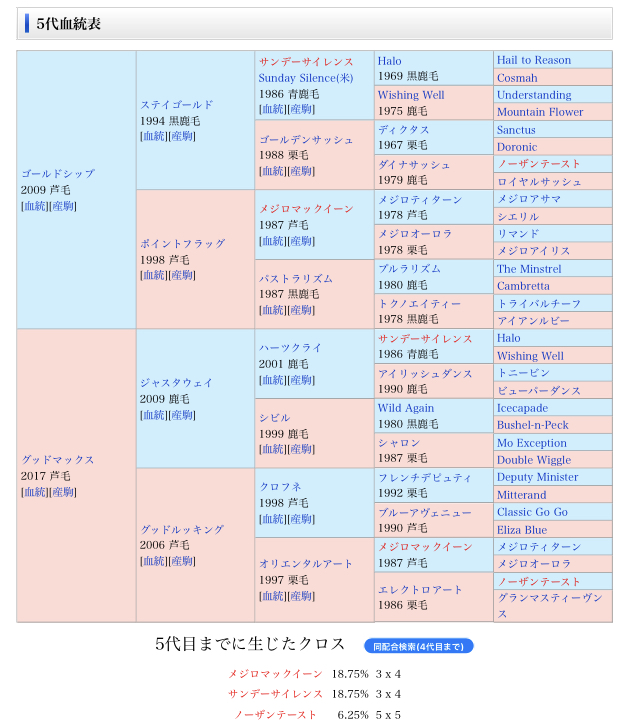 5代血統表

| | | | | |
|---|---|---|---|---|
| ゴールドシップ 2009 芦毛 [血統][産駒] | ステイゴールド 1994 黒鹿毛 [血統][産駒] | サンデーサイレンス Sunday Silence(米) 1986 青鹿毛 [血統][産駒] | Halo 1969 黒鹿毛 | Hail to Reason |
| | | | | Cosmah |
| | | | Wishing Well 1975 鹿毛 | Understanding |
| | | | | Mountain Flower |
| | | ゴールデンサッシュ 1988 栗毛 [血統][産駒] | ディクタス 1967 栗毛 | Sanctus |
| | | | | Doronic |
| | | | ダイナサッシュ 1979 鹿毛 | ノーザンテースト |
| | | | | ロイヤルサッシュ |
| | ポイントフラッグ 1998 芦毛 [血統][産駒] | メジロマックイーン 1987 芦毛 [血統][産駒] | メジロティターン 1978 芦毛 | メジロアサマ |
| | | | | シエリル |
| | | | メジロオーロラ 1978 栗毛 | リマンド |
| | | | | メジロアイリス |
| | | パストラリズム 1987 黒鹿毛 [血統][産駒] | プルラリズム 1980 鹿毛 | The Minstrel |
| | | | | Cambretta |
| | | | トクノエイティー 1978 黒鹿毛 | トライバルチーフ |
| | | | | アイアンルビー |
| グッドマックス 2017 芦毛 [血統][産駒] | ジャスタウェイ 2009 鹿毛 [血統][産駒] | ハーツクライ 2001 鹿毛 [血統][産駒] | サンデーサイレンス 1986 青鹿毛 | Halo |
| | | | | Wishing Well |
| | | | アイリッシュダンス 1990 鹿毛 | トニービン |
| | | | | ビューパーダンス |
| | | シビル 1999 鹿毛 [血統][産駒] | Wild Again 1980 黒鹿毛 | Icecapade |
| | | | | Bushel-n-Peck |
| | | | シャロン 1987 栗毛 | Mo Exception |
| | | | | Double Wiggle |
| | グッドルッキング 2006 芦毛 [血統][産駒] | クロフネ 1998 芦毛 [血統][産駒] | フレンチデピュティ 1992 栗毛 | Deputy Minister |
| | | | | Mitterand |
| | | | ブルーアヴェニュー 1990 芦毛 | Classic Go Go |
| | | | | Eliza Blue |
| | | オリエンタルアート 1997 栗毛 [血統][産駒] | メジロマックイーン 1987 芦毛 | メジロティターン |
| | | | | メジロオーロラ |
| | | | エレクトロアート 1986 栗毛 | ノーザンテースト |
| | | | | グランマスティーヴンス |

5代目までに生じたクロス 同配合検索(4代目まで)

メジロマックイーン 18.75% 3 x 4
サンデーサイレンス 18.75% 3 x 4
ノーザンテースト 6.25% 5 x 5